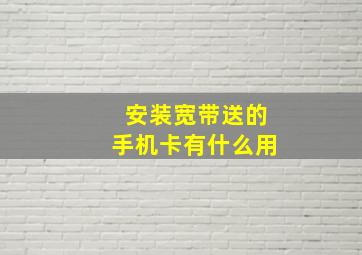 安装宽带送的
手机卡有什么用